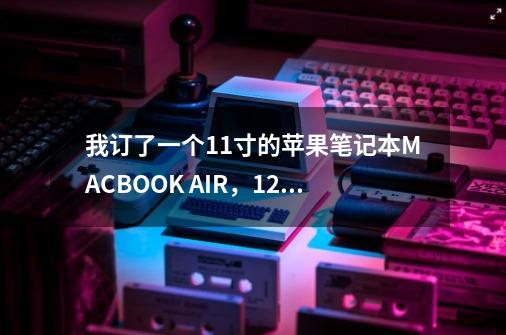 我订了一个11寸的苹果笔记本MACBOOK AIR，12...